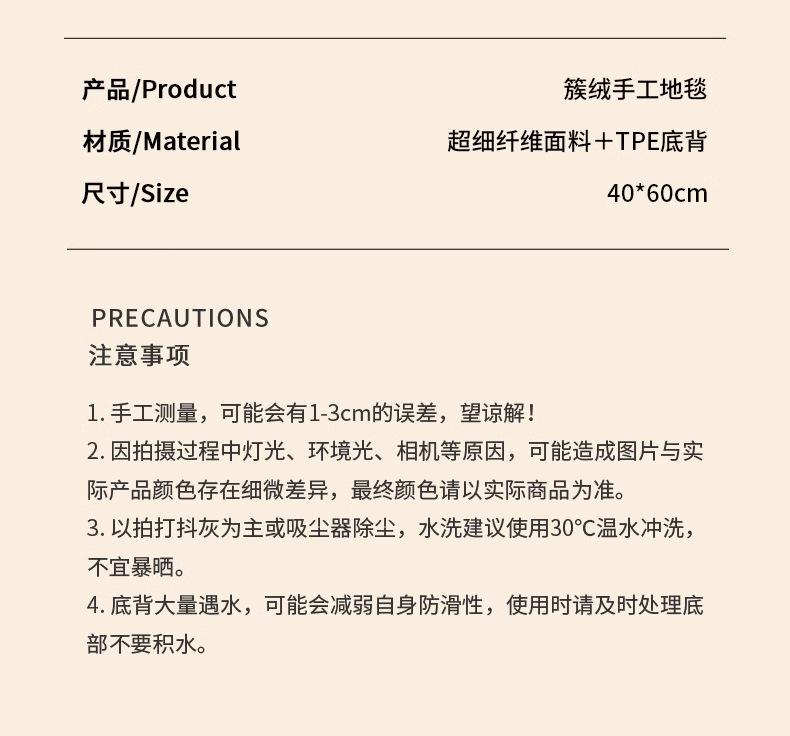 产品/Product 簇绒手工地毯

材质/Material 超细纤维面料＋TPE底背

尺寸/Size 40*60cm

PRECAUTIONS
注意事项

1.手工测量，可能会有1-3cm的误差，望谅解！
2.因拍摄过程中灯光、环境光、相机等原因，可能造成图片与实际产品颜色存在细微差异，最终颜色请以实际商品为准。
3.以拍打抖灰为主或吸尘器除尘，水洗建议使用30°C温水冲洗，不宜暴晒。
4.底背大量遇水，可能会减弱自身防滑性，使用时请及时处理底部不要积水。